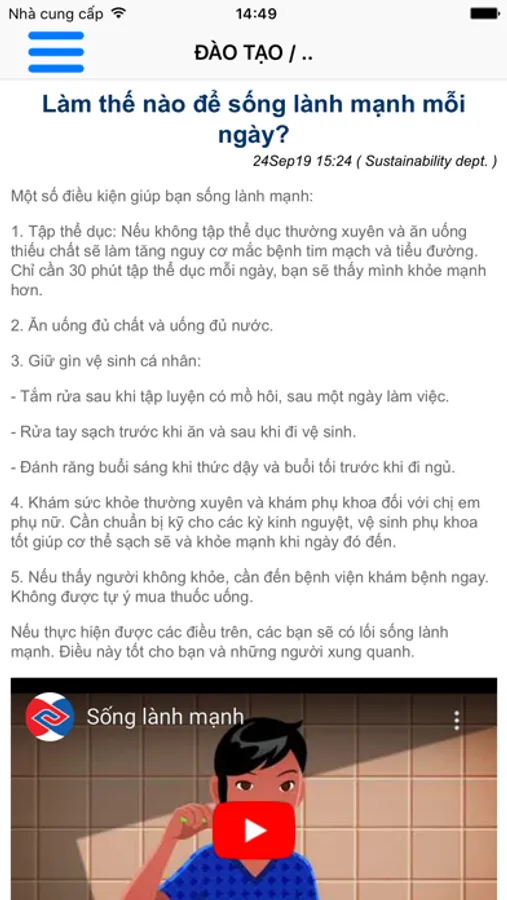 Nhà cung cấp 14:49

ĐÀO TẠO / ..

Làm thế nào để sống lành mạnh mỗi ngày?

24Sep19 15:24 ( Sustainability dept. )

Một số điều kiện giúp bạn sống lành mạnh:

1. Tập thể dục: Nếu không tập thể dục thường xuyên và ăn uống thiếu chất sẽ làm tăng nguy cơ mắc bệnh tim mạch và tiểu đường. Chỉ cần 30 phút tập thể dục mỗi ngày, bạn sẽ thấy mình khỏe mạnh hơn.

2. Ăn uống đủ chất và uống đủ nước.

3. Giữ gìn vệ sinh cá nhân:

- Tắm rửa sau khi tập luyện có mồ hôi, sau một ngày làm việc.

- Rửa tay sạch trước khi ăn và sau khi đi vệ sinh.

- Đánh răng buổi sáng khi thức dậy và buổi tối trước khi đi ngủ.

4. Khám sức khỏe thường xuyên và khám phụ khoa đối với chị em phụ nữ. Cần chuẩn bị kỹ cho các kỳ kinh nguyệt, vệ sinh phụ khoa tốt giúp cơ thể sạch sẽ và khỏe mạnh khi ngày đó đến.

5. Nếu thấy người không khỏe, cần đến bệnh viện khám bệnh ngay. Không được tự ý mua thuốc uống.

Nếu thực hiện được các điều trên, các bạn sẽ có lối sống lành mạnh. Điều này tốt cho bạn và những người xung quanh.

Sống lành mạnh